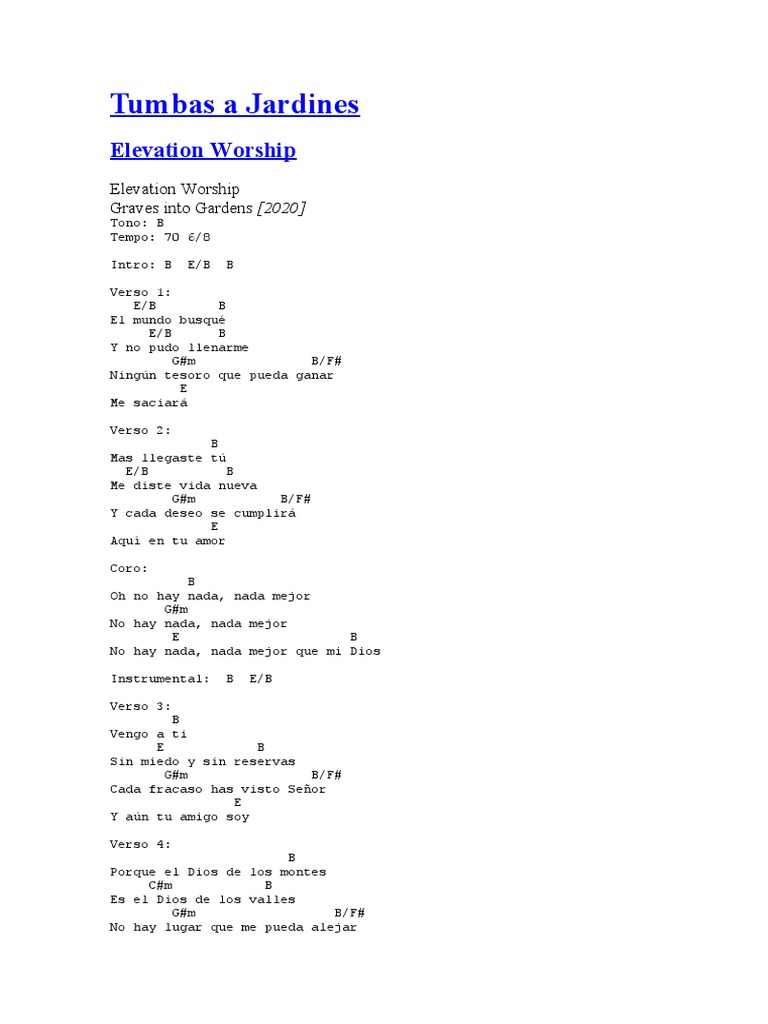 Tumbas a Jardines

Elevation Worship

Elevation Worship
Graves into Gardens [2020]
Tono: B
Tempo: 70 6/8

Intro: B E/B B

Verso 1:
E/B B
El mundo busqué
E/B B
Y no pudo llenarme
G#m B/F#
Ningún tesoro que pueda ganar
E
Me saciará

Verso 2:
B
Mas llegaste tú
E/B B
Me diste vida nueva
G#m B/F#
Y cada deseo se cumplirá
E
Aquí en tu amor

Coro:
B
Oh no hay nada, nada mejor
G#m
No hay nada, nada mejor
E B
No hay nada, nada mejor que mi Dios

Instrumental: B E/B

Verso 3:
B
Vengo a ti
E B
Sin miedo y sin reservas
G#m B/F#
Cada fracaso has visto Señor
E
Y aún tu amigo soy

Verso 4:
B
Porque el Dios de los montes
C#m B
Es el Dios de los valles
G#m B/F#
No hay lugar que me pueda alejar